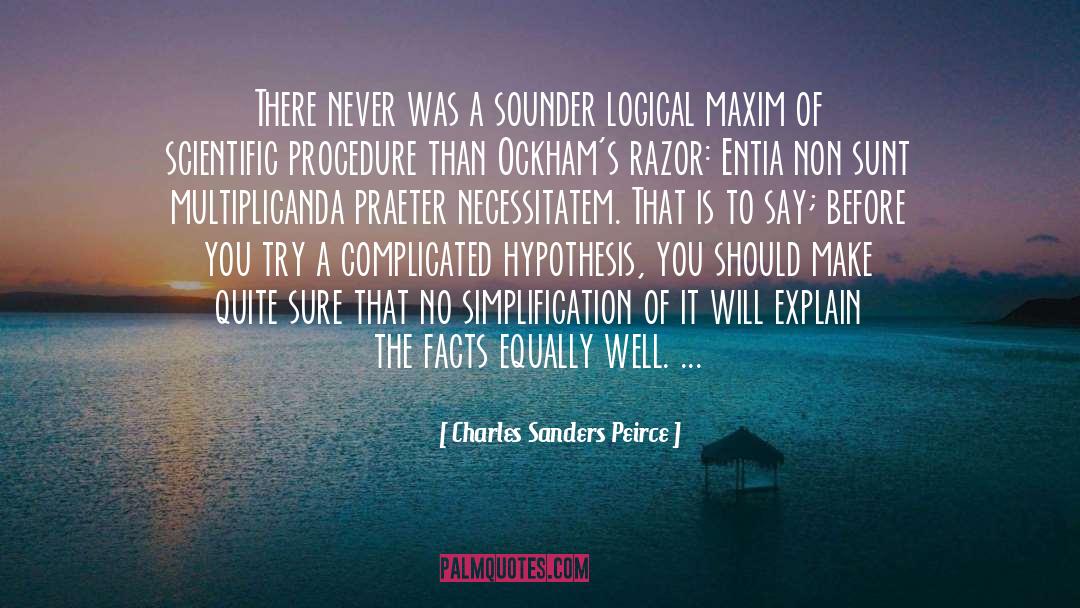 There never was a sounder logical maxim of scientific procedure than Ockham's razor: Entia non sunt multiplicanda praeter necessitatem. That is to say; before you try a complicated hypothesis, you should make quite sure that no simplification of it will explain the facts equally well. ...

[ Charles Sanders Peirce ]

PALMQUOTES.COM